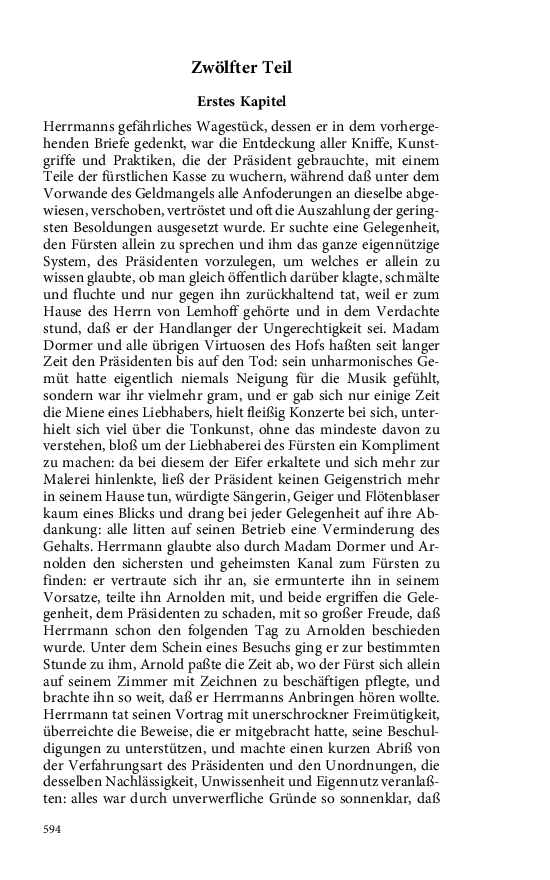 Zwölfter Teil

Erstes Kapitel

Herrmanns gefährliches Wagestück, dessen er in dem vorhergehenden Briefe gedenkt, war die Entdeckung aller Kniffe, Kunstgriffe und Praktiken, die der Präsident gebrauchte, mit einem Teile der fürstlichen Kasse zu wuchern, während daß unter dem Vorwande des Geldmangels alle Anfoderungen an dieselbe abgewiesen, verschoben, vertröstet und oft die Auszahlung der geringsten Besoldungen ausgesetzt wurde. Er suchte eine Gelegenheit, den Fürsten allein zu sprechen und ihm das ganze eigennützige System, des Präsidenten vorzulegen, um welches er allein zu wissen glaubte, ob man gleich öffentlich darüber klagte, schmälte und fluchte und nur gegen ihn zurückhaltend tat, weil er zum Hause des Herrn von Lemhoff gehörte und in dem Verdachte stund, daß er der Handlanger der Ungerechtigkeit sei. Madam Dormer und alle übrigen Virtuosen des Hofs haßten seit langer Zeit den Präsidenten bis auf den Tod: sein unharmonisches Gemüt hatte eigentlich niemals Neigung für die Musik gefühlt, sondern war ihr vielmehr gram, und er gab sich nur einige Zeit die Miene eines Liebhabers, hielt fleißig Konzerte bei sich, unterhielt sich viel über die Tonkunst, ohne das mindeste davon zu verstehen, bloß um der Liebhaberei des Fürsten ein Kompliment zu machen: da bei diesem der Eifer erkaltete und sich mehr zur Malerei hinlenkte, ließ der Präsident keinen Geigenstrich mehr in seinem Hause tun, würdigte Sängerin, Geiger und Flötenblaser kaum eines Blicks und drang bei jeder Gelegenheit auf ihre Abdankung: alle litten auf seinen Betrieb eine Verminderung des Gehalts. Herrmann glaubte also durch Madam Dormer und Arnolden den sichersten und geheimsten Kanal zum Fürsten zu finden: er vertraute sich ihr an, sie ermunterte ihn in seinem Vorsatze, teilte ihn Arnolden mit, und beide ergriffen die Gelegenheit, dem Präsidenten zu schaden, mit so großer Freude, daß Herrmann schon den folgenden Tag zu Arnolden beschieden wurde. Unter dem Schein eines Besuchs ging er zur bestimmten Stunde zu ihm, Arnold paßte die Zeit ab, wo der Fürst sich allein auf seinem Zimmer mit Zeichnen zu beschäftigen pflegte, und brachte ihn so weit, daß er Herrmanns Anbringen hören wollte. Herrmann tat seinen Vortrag mit unerschrockner Freimütigkeit, überreichte die Beweise, die er mitgebracht hatte, seine Beschuldigungen zu unterstützen, und machte einen kurzen Abriß von der Verfahrungsart des Präsidenten und den Unordnungen, die desselben Nachlässigkeit, Unwissenheit und Eigennutz veranlaßten: alles war durch unverwerfliche Gründe so sonnenklar, daß

594